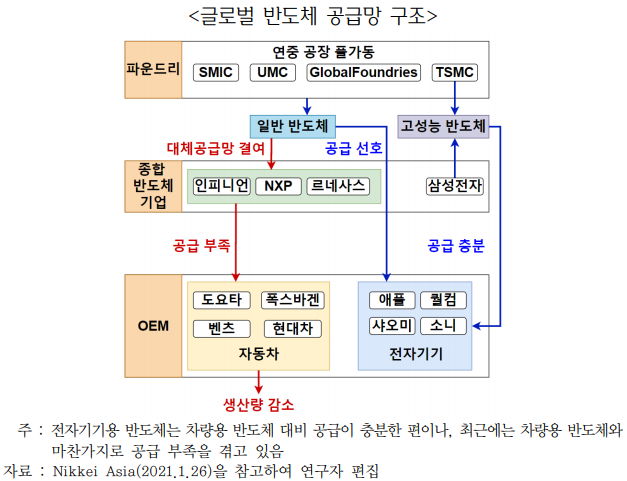 <글로벌 반도체 공급망 구조>

파운드리

연중 공장 풀가동

SMIC UMC GlobalFoundries TSMC

일반 반도체

고성능 반도체

대체공급망 결여

공급 선호

종합 반도체 기업

인피니언 NXP 르네사스

삼성전자

공급 부족

공급 충분

OEM

도요타 폭스바겐 벤츠 현대차

자동차

애플 퀄컴 샤오미 소니

전자기기

생산량 감소

주 : 전자기기용 반도체는 차량용 반도체 대비 공급이 충분한 편이나, 최근에는 차량용 반도체와 마찬가지로 공급 부족을 겪고 있음

자료 : Nikkei Asia(2021.1.26)을 참고하여 연구자 편집